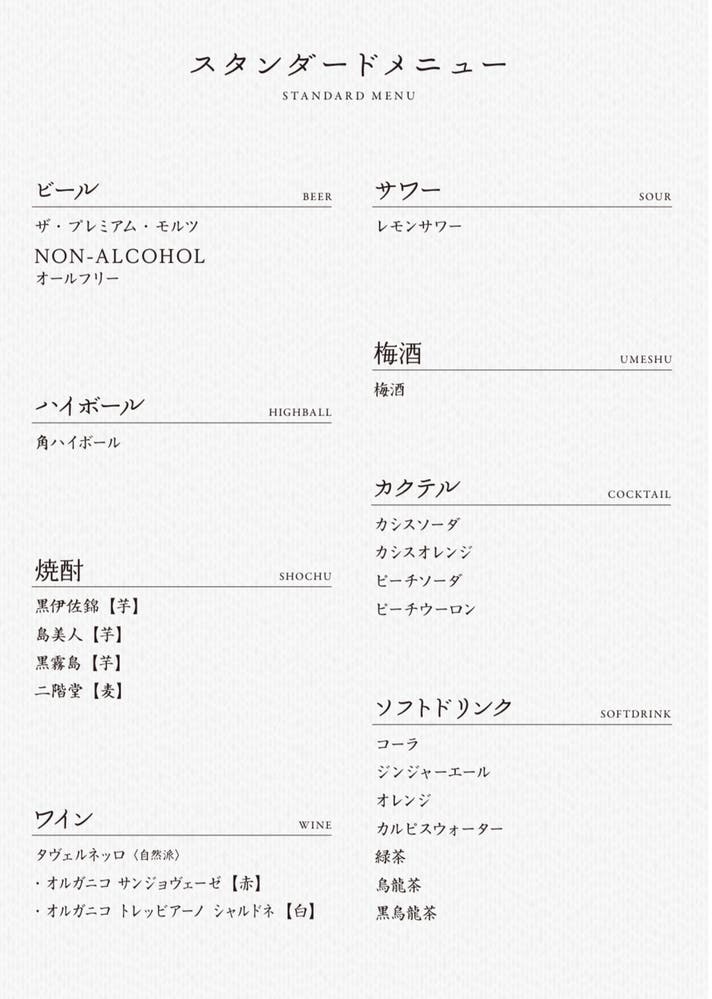 スタンダードメニュー
STANDARD MENU

ビール BEER
ザ・プレミアム・モルツ
NON-ALCOHOL
オールフリー

ハイボール HIGHBALL
角ハイボール

焼酎 SHOCHU
黒伊佐錦【芋】
島美人【芋】
黒霧島【芋】
二階堂【麦】

ワイン WINE
タヴェルネッロ〈自然派〉
・オルガニコ サンジョヴェーゼ【赤】
・オルガニコ トレッビアーノ シャルドネ【白】

サワー SOUR
レモンサワー

梅酒 UMESHU
梅酒

カクテル COCKTAIL
カシスソーダ
カシスオレンジ
ピーチソーダ
ピーチウーロン

ソフトドリンク SOFTDRINK
コーラ
ジンジャーエール
オレンジ
カルピスウォーター
緑茶
烏龍茶
黒烏龍茶